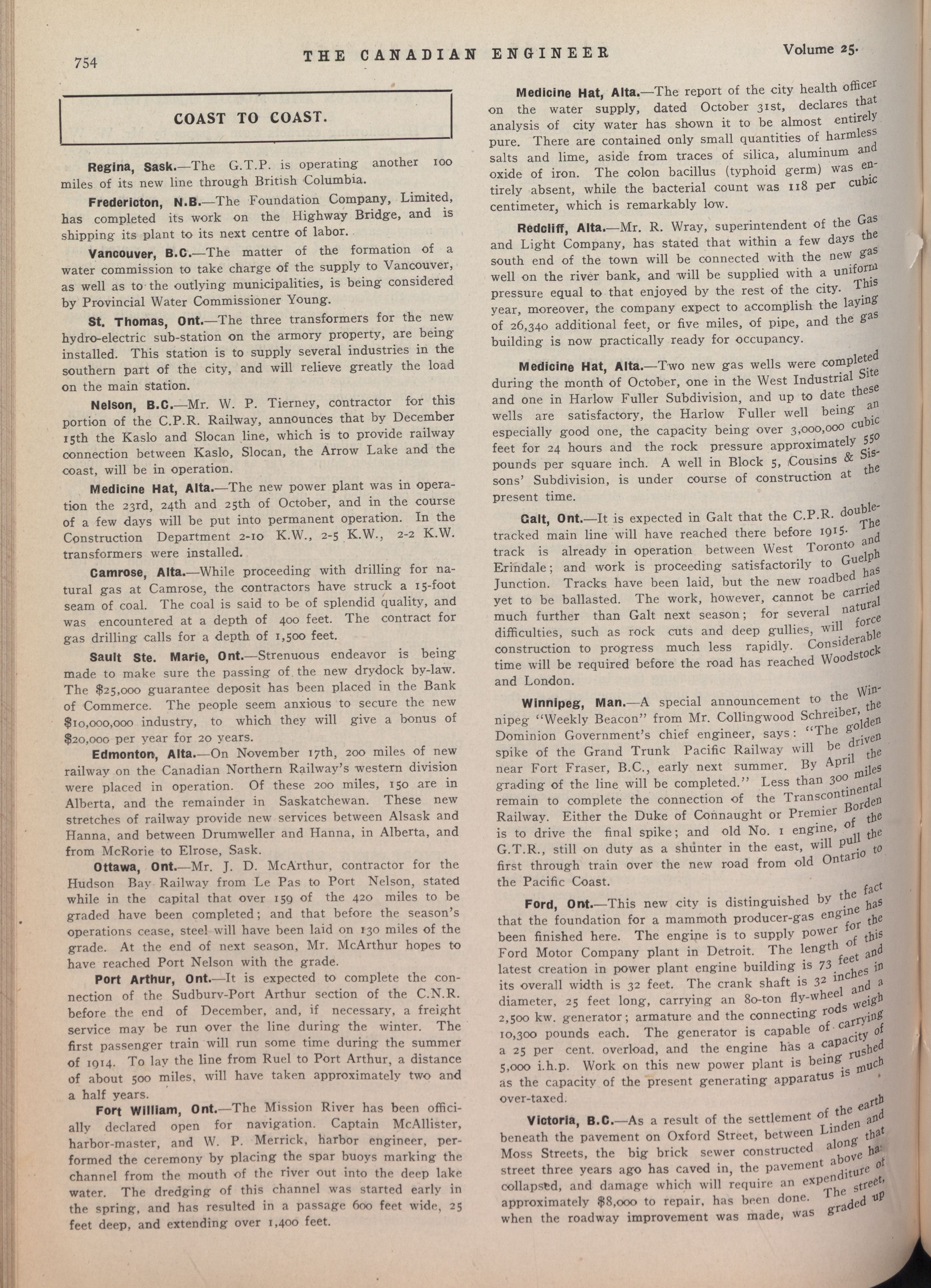 754 THE CANADIAN ENGINEER Volume 25.

COAST TO COAST.

Regina, Sask.—The G.T.P. is operating another 100 miles of its new line through British Columbia.

Fredericton, N.B.—The Foundation Company, Limited, has completed its work on the Highway Bridge, and is shipping its plant to its next centre of labor.

Vancouver, B.C.—The matter of the formation of a water commission to take charge of the supply to Vancouver, as well as to the outlying municipalities, is being considered by Provincial Water Commissioner Young.

St. Thomas, Ont.—The three transformers for the new hydro-electric sub-station on the armory property, are being installed. This station is to supply several industries in the southern part of the city, and will relieve greatly the load on the main station.

Nelson, B.C.—Mr. W. P. Tierney, contractor for this portion of the C.P.R. Railway, announces that by December 15th the Kaslo and Slocan line, which is to provide railway connection between Kaslo, Slocan, the Arrow Lake and the coast, will be in operation.

Medicine Hat, Alta.—The new power plant was in operation the 23rd, 24th and 25th of October, and in the course of a few days will be put into permanent operation. In the Construction Department 2-10 K.W., 2-5 K.W., 2-2 K.W. transformers were installed.

Camrose, Alta.—While proceeding with drilling for natural gas at Camrose, the contractors have struck a 15-foot seam of coal. The coal is said to be of splendid quality, and was encountered at a depth of 400 feet. The contract for gas drilling calls for a depth of 1,500 feet.

Sault Ste. Marie, Ont.—Strenuous endeavor is being made to make sure the passing of the new drydock by-law. The $25,000 guarantee deposit has been placed in the Bank of Commerce. The people seem anxious to secure the new $10,000,000 industry, to which they will give a bonus of $20,000 per year for 20 years.

Edmonton, Alta.—On November 17th, 200 miles of new railway on the Canadian Northern Railway's western division were placed in operation. Of these 200 miles, 150 are in Alberta, and the remainder in Saskatchewan. These new stretches of railway provide new services between Alsask and Hanna, and between Drumweller and Hanna, in Alberta, and from McRorie to Elrose, Sask.

Ottawa, Ont.—Mr. J. D. McArthur, contractor for the Hudson Bay Railway from Le Pas to Port Nelson, stated while in the capital that over 159 of the 420 miles to be graded have been completed; and that before the season's operations cease, steel will have been laid on 130 miles of the grade. At the end of next season, Mr. McArthur hopes to have reached Port Nelson with the grade.

Port Arthur, Ont.—It is expected to complete the connection of the Sudbury-Port Arthur section of the C.N.R. before the end of December, and, if necessary, a freight service may be run over the line during the winter. The first passenger train will run some time during the summer of 1914. To lay the line from Ruel to Port Arthur, a distance of about 500 miles, will have taken approximately two and a half years.

Fort William, Ont.—The Mission River has been officially declared open for navigation. Captain McAllister, harbor-master, and W. P. Merrick, harbor engineer, performed the ceremony by placing the spar buoys marking the channel from the mouth of the river out into the deep lake water. The dredging of this channel was started early in the spring, and has resulted in a passage 600 feet wide, 25 feet deep, and extending over 1,400 feet.

Medicine Hat, Alta.—The report of the city health officer on the water supply, dated October 31st, declares that analysis of city water has shown it to be almost entirely pure. There are contained only small quantities of harmless salts and lime, aside from traces of silica, aluminum and oxide of iron. The colon bacillus (typhoid germ) was entirely absent, while the bacterial count was 118 per cubic centimeter, which is remarkably low.

Redcliff, Alta.—Mr. R. Wray, superintendent of the Gas and Light Company, has stated that within a few days the south end of the town will be connected with the new gas well on the river bank, and will be supplied with a uniform pressure equal to that enjoyed by the rest of the city. This year, moreover, the company expect to accomplish the laying of 26,340 additional feet, or five miles, of pipe, and the gas building is now practically ready for occupancy.

Medicine Hat, Alta.—Two new gas wells were completed during the month of October, one in the West Industrial Site and one in Harlow Fuller Subdivision, and up to date these wells are satisfactory, the Harlow Fuller well being an especially good one, the capacity being over 3,000,000 cubic feet for 24 hours and the rock pressure approximately 550 pounds per square inch. A well in Block 5, Cousins & Sissons' Subdivision, is under course of construction at the present time.

Galt, Ont.—It is expected in Galt that the C.P.R. double-tracked main line will have reached there before 1915. The track is already in operation between West Toronto and Erindale; and work is proceeding satisfactorily to Guelph Junction. Tracks have been laid, but the new roadbed has yet to be ballasted. The work, however, cannot be carried much further than Galt next season; for several natural difficulties, such as rock cuts and deep gullies, will force construction to progress much less rapidly. Considerable time will be required before the road has reached Woodstock and London.

Winnipeg, Man.—A special announcement to the Winnipeg "Weekly Beacon" from Mr. Collingwood Schreiber, the Dominion Government's chief engineer, says: "The golden spike of the Grand Trunk Pacific Railway will be driven near Fort Fraser, B.C., early next summer. By April the grading of the line will be completed." Less than 300 miles remain to complete the connection of the Transcontinental Railway. Either the Duke of Connaught or Premier Borden is to drive the final spike; and old No. 1 engine, of the G.T.R., still on duty as a shunter in the east, will pull the first through train over the new road from old Ontario to the Pacific Coast.

Ford, Ont.—This new city is distinguished by the fact that the foundation for a mammoth producer-gas engine has been finished here. The engine is to supply power for the Ford Motor Company plant in Detroit. The length of this latest creation in power plant engine building is 73 feet and its overall width is 32 feet. The crank shaft is 32 inches in diameter, 25 feet long, carrying an 80-ton fly-wheel and a 2,500 kw. generator; armature and the connecting rods weigh 10,300 pounds each. The generator is capable of carrying a 25 per cent. overload, and the engine has a capacity of 5,000 i.h.p. Work on this new power plant is being rushed as the capacity of the present generating apparatus is much over-taxed.

Victoria, B.C.—As a result of the settlement of the earth beneath the pavement on Oxford Street, between Linden and Moss Streets, the big brick sewer constructed along that street three years ago has caved in, the pavement above has collapsed, and damage which will require an expenditure of approximately $8,000 to repair, has been done. The street, when the roadway improvement was made, was graded up